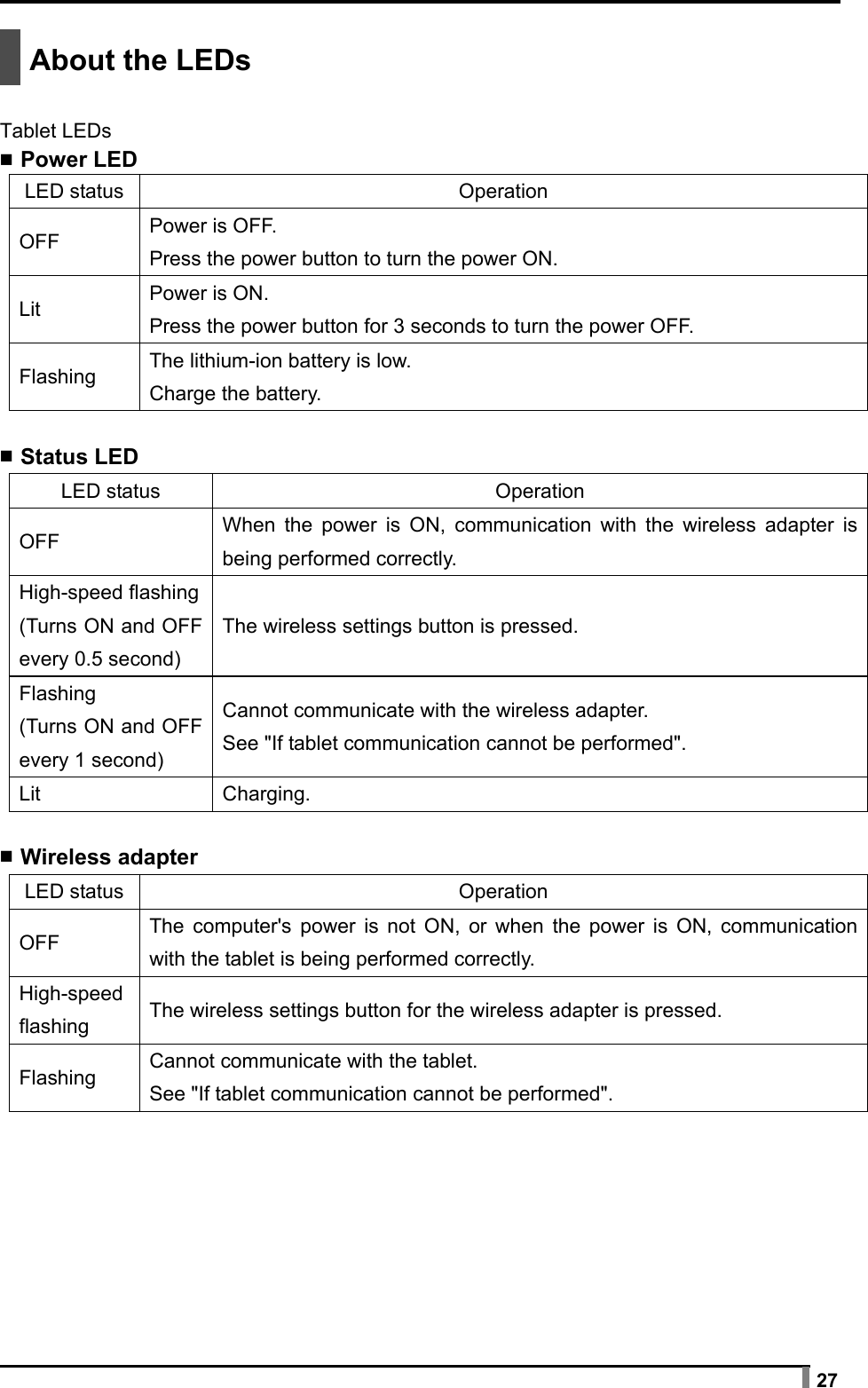 About the LEDs

Tablet LEDs

■ Power LED

| LED status | Operation |
|---|---|
| OFF | Power is OFF. Press the power button to turn the power ON. |
| Lit | Power is ON. Press the power button for 3 seconds to turn the power OFF. |
| Flashing | The lithium-ion battery is low. Charge the battery. |

■ Status LED

| LED status | Operation |
|---|---|
| OFF | When the power is ON, communication with the wireless adapter is being performed correctly. |
| High-speed flashing (Turns ON and OFF every 0.5 second) | The wireless settings button is pressed. |
| Flashing (Turns ON and OFF every 1 second) | Cannot communicate with the wireless adapter. See "If tablet communication cannot be performed". |
| Lit | Charging. |

■ Wireless adapter

| LED status | Operation |
|---|---|
| OFF | The computer's power is not ON, or when the power is ON, communication with the tablet is being performed correctly. |
| High-speed flashing | The wireless settings button for the wireless adapter is pressed. |
| Flashing | Cannot communicate with the tablet. See "If tablet communication cannot be performed". |

27